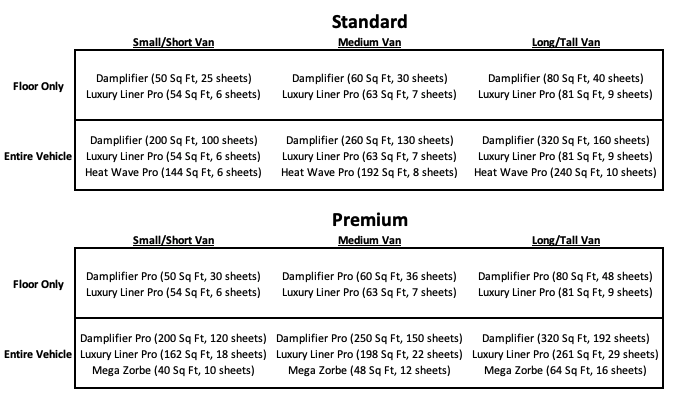 Standard

| | Small/Short Van | Medium Van | Long/Tall Van |
|---|---|---|---|
| Floor Only | Damplifier (50 Sq Ft, 25 sheets) Luxury Liner Pro (54 Sq Ft, 6 sheets) | Damplifier (60 Sq Ft, 30 sheets) Luxury Liner Pro (63 Sq Ft, 7 sheets) | Damplifier (80 Sq Ft, 40 sheets) Luxury Liner Pro (81 Sq Ft, 9 sheets) |
| Entire Vehicle | Damplifier (200 Sq Ft, 100 sheets) Luxury Liner Pro (54 Sq Ft, 6 sheets) Heat Wave Pro (144 Sq Ft, 6 sheets) | Damplifier (260 Sq Ft, 130 sheets) Luxury Liner Pro (63 Sq Ft, 7 sheets) Heat Wave Pro (192 Sq Ft, 8 sheets) | Damplifier (320 Sq Ft, 160 sheets) Luxury Liner Pro (81 Sq Ft, 9 sheets) Heat Wave Pro (240 Sq Ft, 10 sheets) |

Premium

| | Small/Short Van | Medium Van | Long/Tall Van |
|---|---|---|---|
| Floor Only | Damplifier Pro (50 Sq Ft, 30 sheets) Luxury Liner Pro (54 Sq Ft, 6 sheets) | Damplifier Pro (60 Sq Ft, 36 sheets) Luxury Liner Pro (63 Sq Ft, 7 sheets) | Damplifier Pro (80 Sq Ft, 48 sheets) Luxury Liner Pro (81 Sq Ft, 9 sheets) |
| Entire Vehicle | Damplifier Pro (200 Sq Ft, 120 sheets) Luxury Liner Pro (162 Sq Ft, 18 sheets) Mega Zorbe (40 Sq Ft, 10 sheets) | Damplifier Pro (250 Sq Ft, 150 sheets) Luxury Liner Pro (198 Sq Ft, 22 sheets) Mega Zorbe (48 Sq Ft, 12 sheets) | Damplifier (320 Sq Ft, 192 sheets) Luxury Liner Pro (261 Sq Ft, 29 sheets) Mega Zorbe (64 Sq Ft, 16 sheets) |